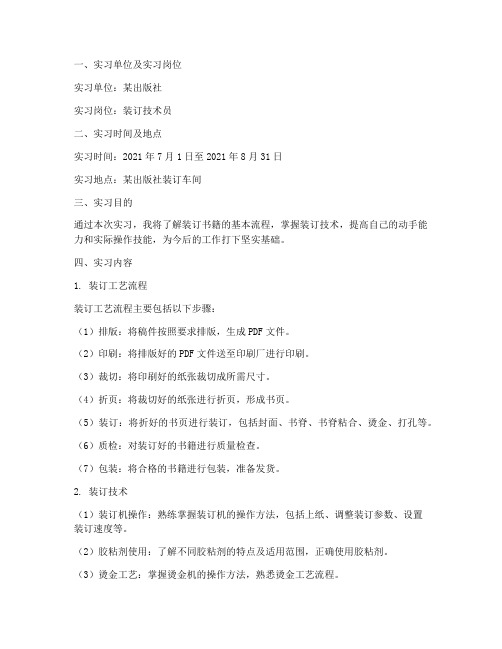 一、实习单位及实习岗位

实习单位：某出版社

实习岗位：装订技术员

二、实习时间及地点

实习时间：2021 年 7 月 1 日至 2021 年 8 月 31 日

实习地点：某出版社装订车间

三、实习目的

通过本次实习，我将了解装订书籍的基本流程，掌握装订技术，提高自己的动手能力和实际操作技能，为今后的工作打下坚实基础。

四、实习内容

1. 装订工艺流程

装订工艺流程主要包括以下步骤：

（1）排版：将稿件按照要求排版，生成 PDF 文件。

（2）印刷：将排版好的 PDF 文件送至印刷厂进行印刷。

（3）裁切：将印刷好的纸张裁切成所需尺寸。

（4）折页：将裁切好的纸张进行折页，形成书页。

（5）装订：将折好的书页进行装订，包括封面、书脊、书脊粘合、烫金、打孔等。

（6）质检：对装订好的书籍进行质量检查。

（7）包装：将合格的书籍进行包装，准备发货。

2. 装订技术

（1）装订机操作：熟练掌握装订机的操作方法，包括上纸、调整装订参数、设置装订速度等。

（2）胶粘剂使用：了解不同胶粘剂的特点及适用范围，正确使用胶粘剂。

（3）烫金工艺：掌握烫金机的操作方法，熟悉烫金工艺流程。